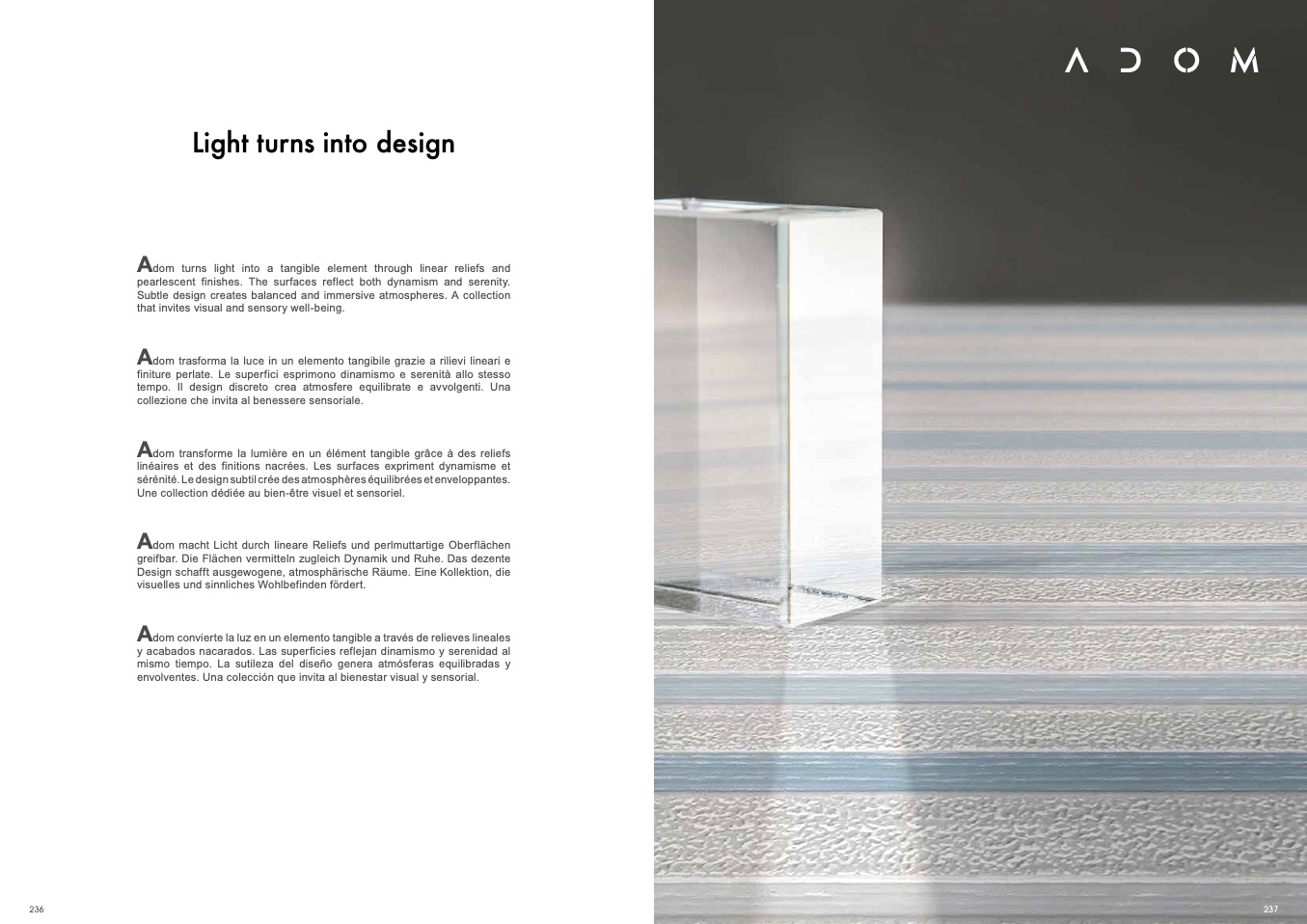 Light turns into design

Adom turns light into a tangible element through linear reliefs and pearlescent finishes. The surfaces reflect both dynamism and serenity. Subtle design creates balanced and immersive atmospheres. A collection that invites visual and sensory well-being.

Adom trasforma la luce in un elemento tangibile grazie a rilievi lineari e finiture perlate. Le superfici esprimono dinamismo e serenità allo stesso tempo. Il design discreto crea atmosfere equilibrate e avvolgenti. Una collezione che invita al benessere sensoriale.

Adom transforme la lumière en un élément tangible grâce à des reliefs linéaires et des finitions nacrées. Les surfaces expriment dynamisme et sérénité. Le design subtil crée des atmosphères équilibrées et enveloppantes. Une collection dédiée au bien-être visuel et sensoriel.

Adom macht Licht durch lineare Reliefs und perlmuttartige Oberflächen greifbar. Die Flächen vermitteln zugleich Dynamik und Ruhe. Das dezente Design schafft ausgewogene, atmosphärische Räume. Eine Kollektion, die visuelles und sinnliches Wohlbefinden fördert.

Adom convierte la luz en un elemento tangible a través de relieves lineales y acabados nacarados. Las superficies reflejan dinamismo y serenidad al mismo tiempo. La sutileza del diseño genera atmósferas equilibradas y envolventes. Una colección que invita al bienestar visual y sensorial.

236

ADOM

237